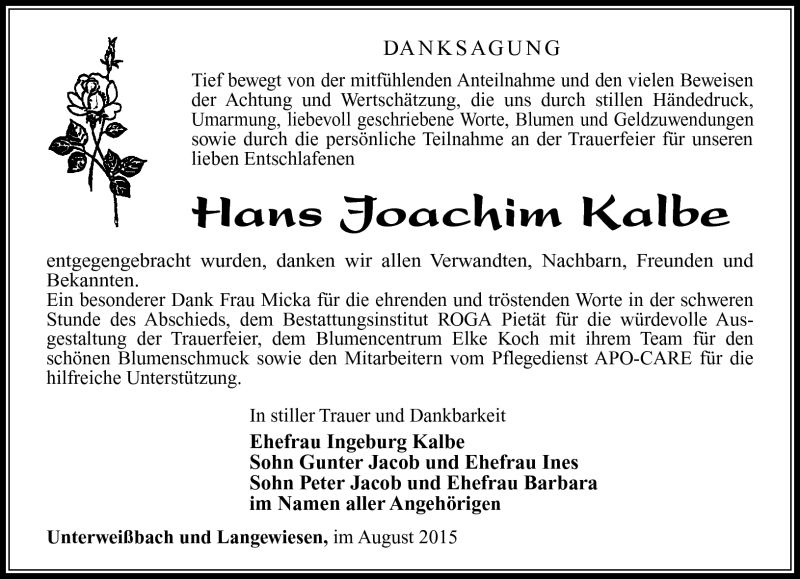 DANKSAGUNG

Tief bewegt von der mitfühlenden Anteilnahme und den vielen Beweisen der Achtung und Wertschätzung, die uns durch stillen Händedruck, Umarmung, liebevoll geschriebene Worte, Blumen und Geldzuwendungen sowie durch die persönliche Teilnahme an der Trauerfeier für unseren lieben Entschlafenen

Hans Joachim Kalbe

entgegengebracht wurden, danken wir allen Verwandten, Nachbarn, Freunden und Bekannten.
Ein besonderer Dank Frau Micka für die ehrenden und tröstenden Worte in der schweren Stunde des Abschieds, dem Bestattungsinstitut ROGA Pietät für die würdevolle Ausgestaltung der Trauerfeier, dem Blumencentrum Elke Koch mit ihrem Team für den schönen Blumenschmuck sowie den Mitarbeitern vom Pflegedienst APO-CARE für die hilfreiche Unterstützung.

In stiller Trauer und Dankbarkeit

Ehefrau Ingeburg Kalbe
Sohn Gunter Jacob und Ehefrau Ines
Sohn Peter Jacob und Ehefrau Barbara
im Namen aller Angehörigen

Unterweißbach und Langewiesen, im August 2015